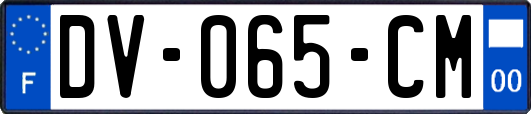 F

DV-065-CM

00